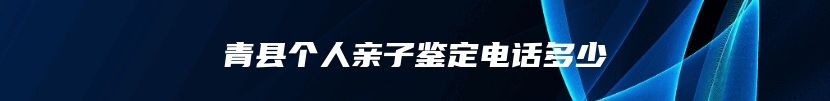 青县个人亲子鉴定电话多少